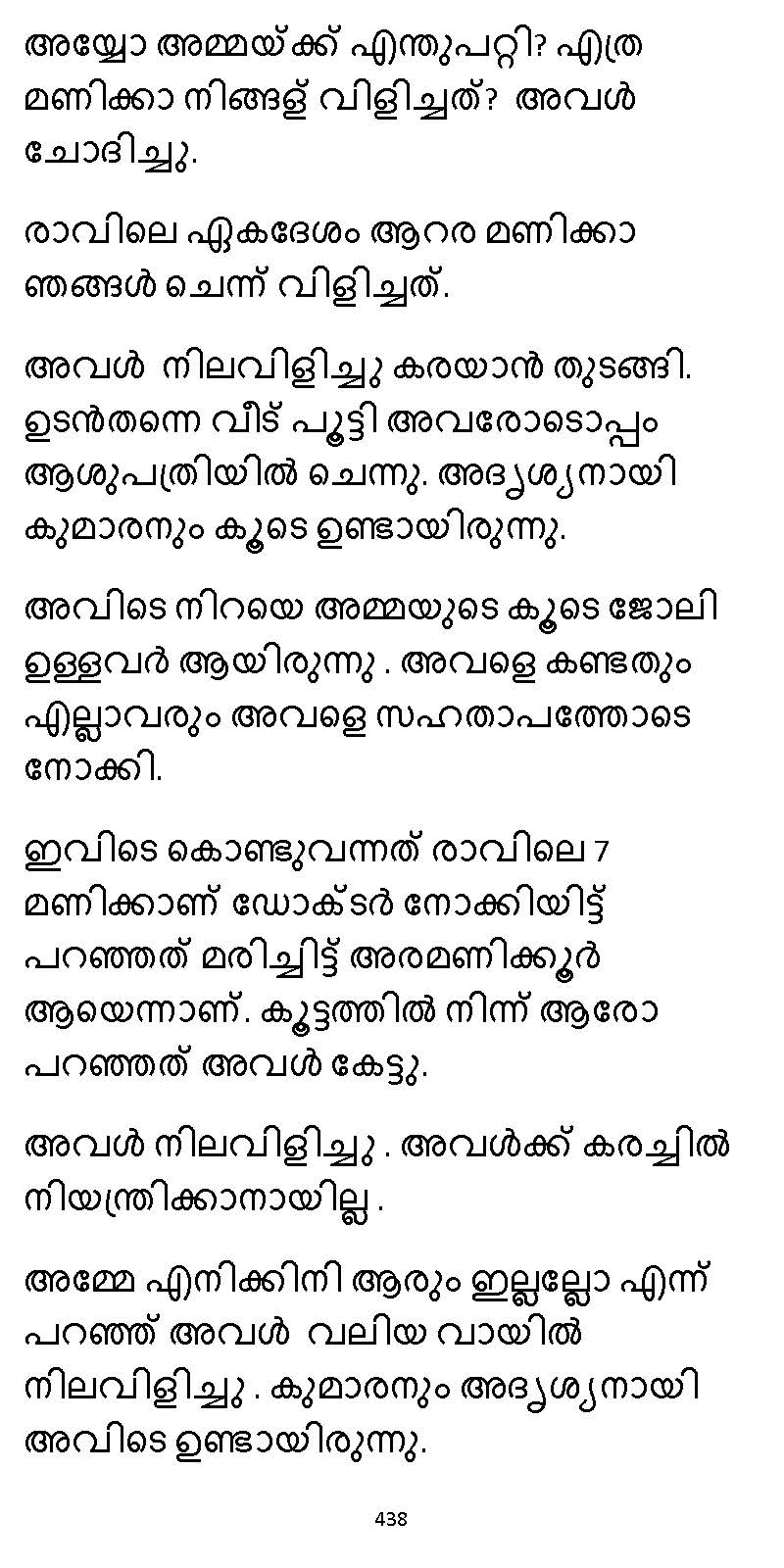 അയ്യോ അമ്മയ്ക്ക് എന്തുപറ്റി? എത്ര മണിക്കാ നിങ്ങള് വിളിച്ചത്? അവൾ ചോദിച്ചു.

രാവിലെ ഏകദേശം ആറര മണിക്കാ ഞങ്ങൾ ചെന്ന് വിളിച്ചത്.

അവൾ നിലവിളിച്ചു കരയാൻ തുടങ്ങി. ഉടൻതന്നെ വീട് പൂട്ടി അവരോടൊപ്പം ആശുപത്രിയിൽ ചെന്നു. അദൃശ്യനായി കുമാരനും കൂടെ ഉണ്ടായിരുന്നു.

അവിടെ നിറയെ അമ്മയുടെ കൂടെ ജോലി ഉള്ളവർ ആയിരുന്നു . അവളെ കണ്ടതും എല്ലാവരും അവളെ സഹതാപത്തോടെ നോക്കി.

ഇവിടെ കൊണ്ടുവന്നത് രാവിലെ 7 മണിക്കാണ് ഡോക്ടർ നോക്കിയിട്ട് പറഞ്ഞത് മരിച്ചിട്ട് അരമണിക്കൂർ ആയെന്നാണ്. കൂട്ടത്തിൽ നിന്ന് ആരോ പറഞ്ഞത് അവൾ കേട്ടു.

അവൾ നിലവിളിച്ചു . അവൾക്ക് കരച്ചിൽ നിയന്ത്രിക്കാനായില്ല .

അമ്മേ എനിക്കിനി ആരും ഇല്ലല്ലോ എന്ന് പറഞ്ഞ് അവൾ വലിയ വായിൽ നിലവിളിച്ചു . കുമാരനും അദൃശ്യനായി അവിടെ ഉണ്ടായിരുന്നു.

438